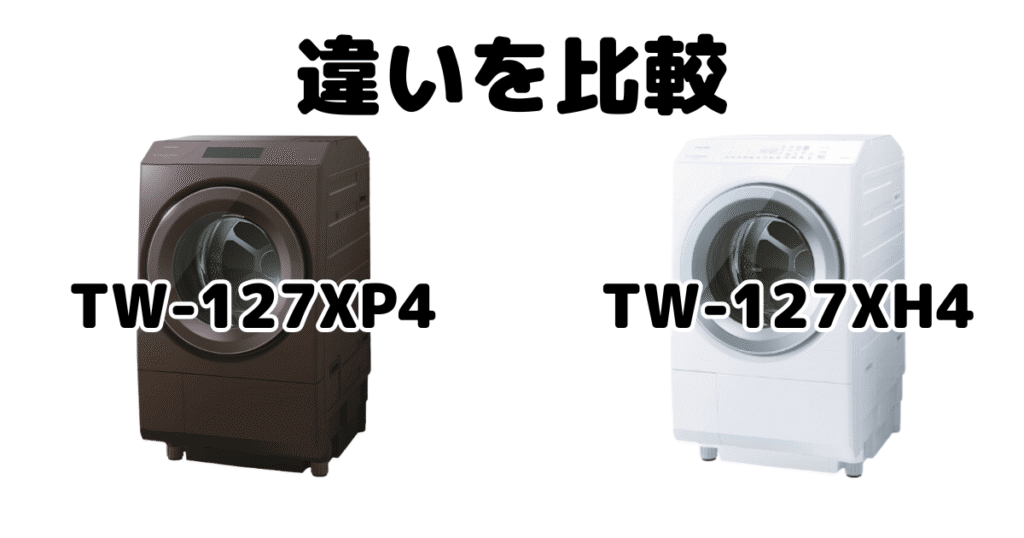 違いを比較

TW-127XP4

TW-127XH4